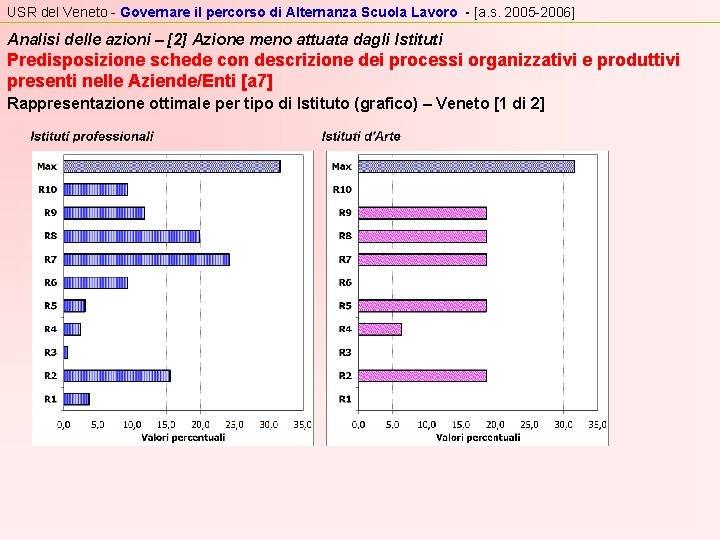 USR del Veneto - Governare il percorso di Alternanza Scuola Lavoro - [a.s. 2005-2006]

Analisi delle azioni – [2] Azione meno attuata dagli Istituti
Predisposizione schede con descrizione dei processi organizzativi e produttivi presenti nelle Aziende/Enti [a7]
Rappresentazione ottimale per tipo di Istituto (grafico) – Veneto [1 di 2]

Istituti professionali

Max
R10
R9
R8
R7
R6
R5
R4
R3
R2
R1

0,0 5,0 10,0 15,0 20,0 25,0 30,0 35,0
Valori percentuali

Istituti d'Arte

Max
R10
R9
R8
R7
R6
R5
R4
R3
R2
R1

0,0 5,0 10,0 15,0 20,0 25,0 30,0 35,0
Valori percentuali